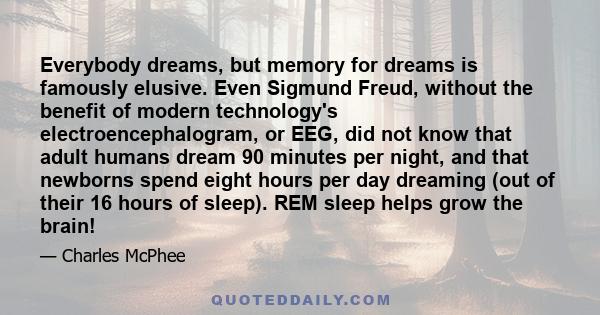 Everybody dreams, but memory for dreams is famously elusive. Even Sigmund Freud, without the benefit of modern technology's electroencephalogram, or EEG, did not know that adult humans dream 90 minutes per night, and that newborns spend eight hours per day dreaming (out of their 16 hours of sleep). REM sleep helps grow the brain!

— Charles McPhee

QUOTEDDAILY.COM